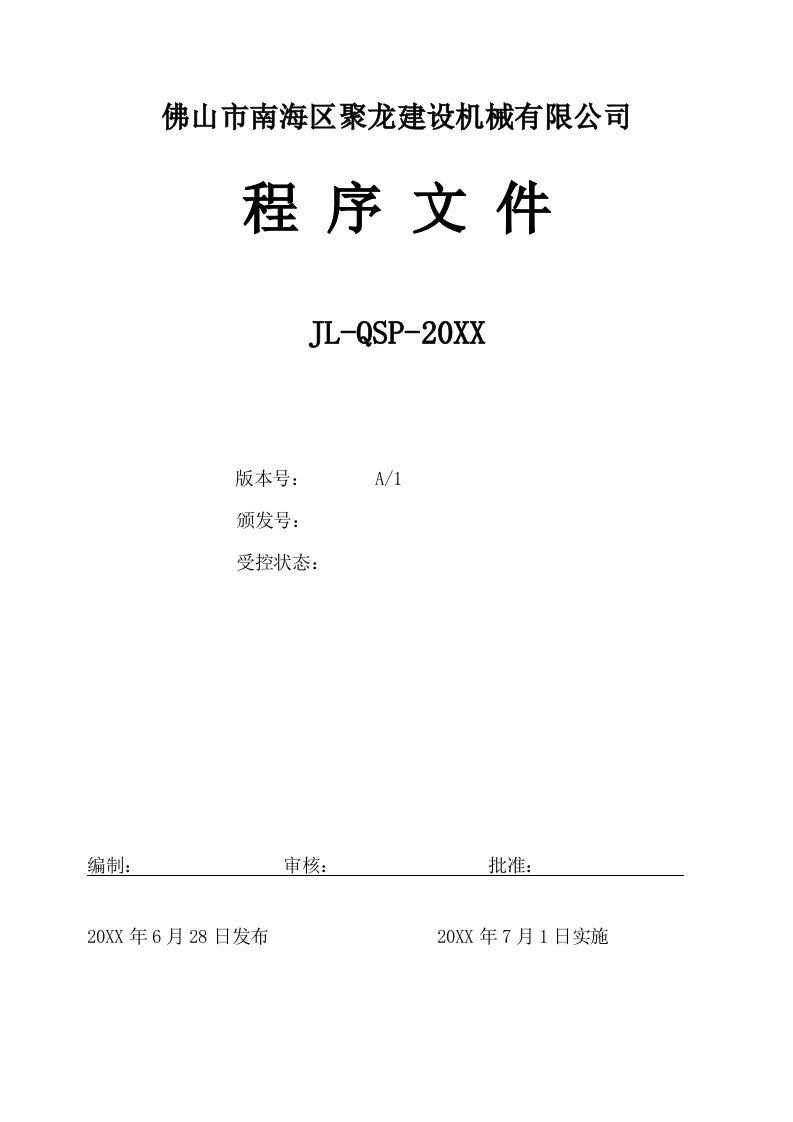 佛山市南海区聚龙建设机械有限公司

程 序 文 件

JL-QSP-20XX

版本号： A/1

颁发号：

受控状态：

编制： 审核： 批准：

20XX 年 6 月 28 日发布 20XX 年 7 月 1 日实施